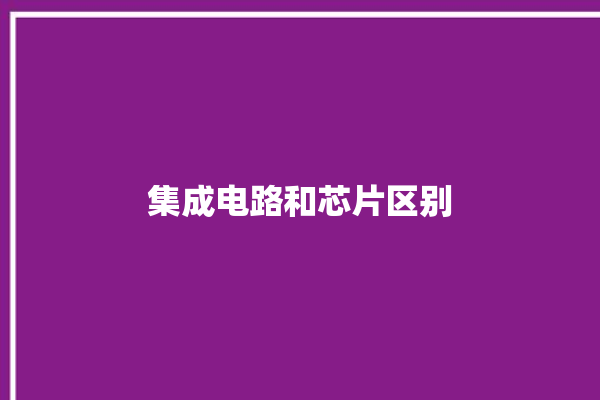 集成电路和芯片区别